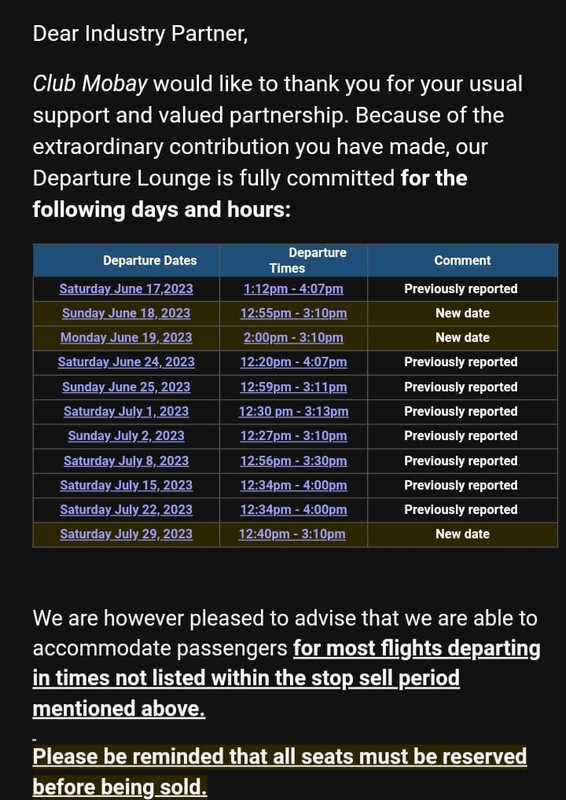 Dear Industry Partner,

Club Mobay would like to thank you for your usual support and valued partnership. Because of the extraordinary contribution you have made, our Departure Lounge is fully committed for the following days and hours:

| Departure Dates | Departure Times | Comment |
|---|---|---|
| Saturday June 17,2023 | 1:12pm - 4:07pm | Previously reported |
| Sunday June 18, 2023 | 12:55pm - 3:10pm | New date |
| Monday June 19, 2023 | 2:00pm - 3:10pm | New date |
| Saturday June 24, 2023 | 12:20pm - 4:07pm | Previously reported |
| Sunday June 25, 2023 | 12:59pm - 3:11pm | Previously reported |
| Saturday July 1, 2023 | 12:30 pm - 3:13pm | Previously reported |
| Sunday July 2, 2023 | 12:27pm - 3:10pm | Previously reported |
| Saturday July 8, 2023 | 12:56pm - 3:30pm | Previously reported |
| Saturday July 15, 2023 | 12:34pm - 4:00pm | Previously reported |
| Saturday July 22, 2023 | 12:34pm - 4:00pm | Previously reported |
| Saturday July 29, 2023 | 12:40pm - 3:10pm | New date |

We are however pleased to advise that we are able to accommodate passengers for most flights departing in times not listed within the stop sell period mentioned above.

Please be reminded that all seats must be reserved before being sold.